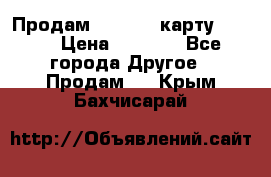 Продам карту Цена Все города Другое Продам Крым Бахчисарай

http://Объявлений.сайт